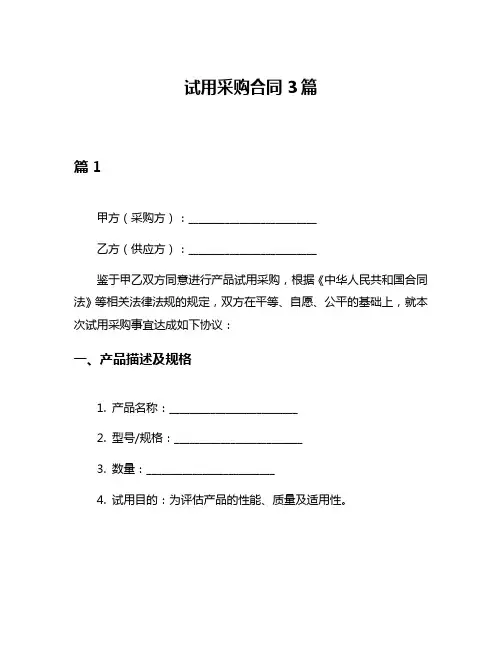 试用采购合同 3 篇

篇 1

甲方（采购方）：________________________

乙方（供应方）：________________________

鉴于甲乙双方同意进行产品试用采购，根据《中华人民共和国合同法》等相关法律法规的规定，双方在平等、自愿、公平的基础上，就本次试用采购事宜达成如下协议：

一、产品描述及规格

1. 产品名称：________________________

2. 型号/规格：________________________

3. 数量：________________________

4. 试用目的：为评估产品的性能、质量及适用性。